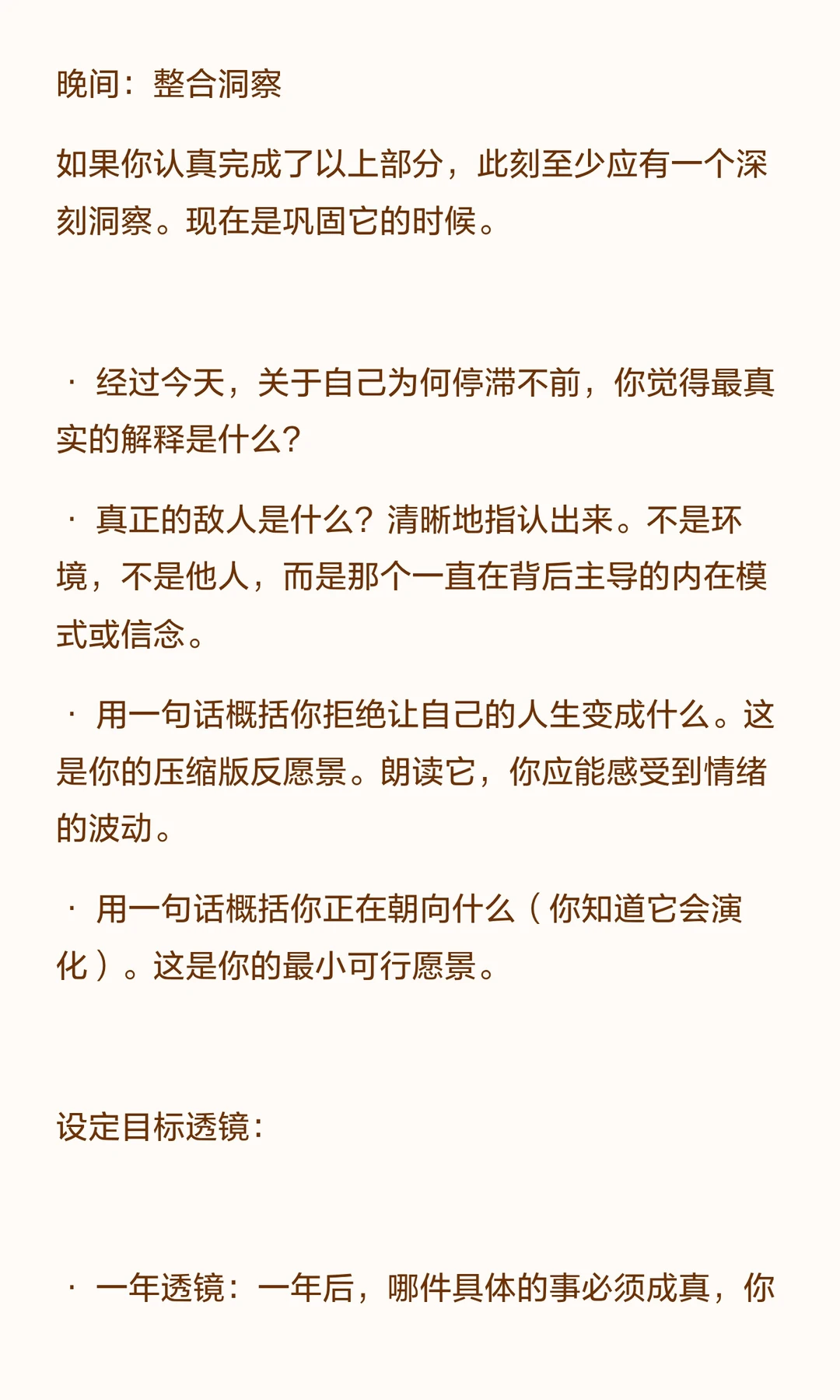 晚间：整合洞察

如果你认真完成了以上部分，此刻至少应有一个深刻洞察。现在是巩固它的时候。

· 经过今天，关于自己为何停滞不前，你觉得最真实的解释是什么？

· 真正的敌人是什么？清晰地指认出来。不是环境，不是他人，而是那个一直在背后主导的内在模式或信念。

· 用一句话概括你拒绝让自己的人生变成什么。这是你的压缩版反愿景。朗读它，你应能感受到情绪的波动。

· 用一句话概括你正在朝向什么（你知道它会演化）。这是你的最小可行愿景。

设定目标透镜：

· 一年透镜：一年后，哪件具体的事必须成真，你